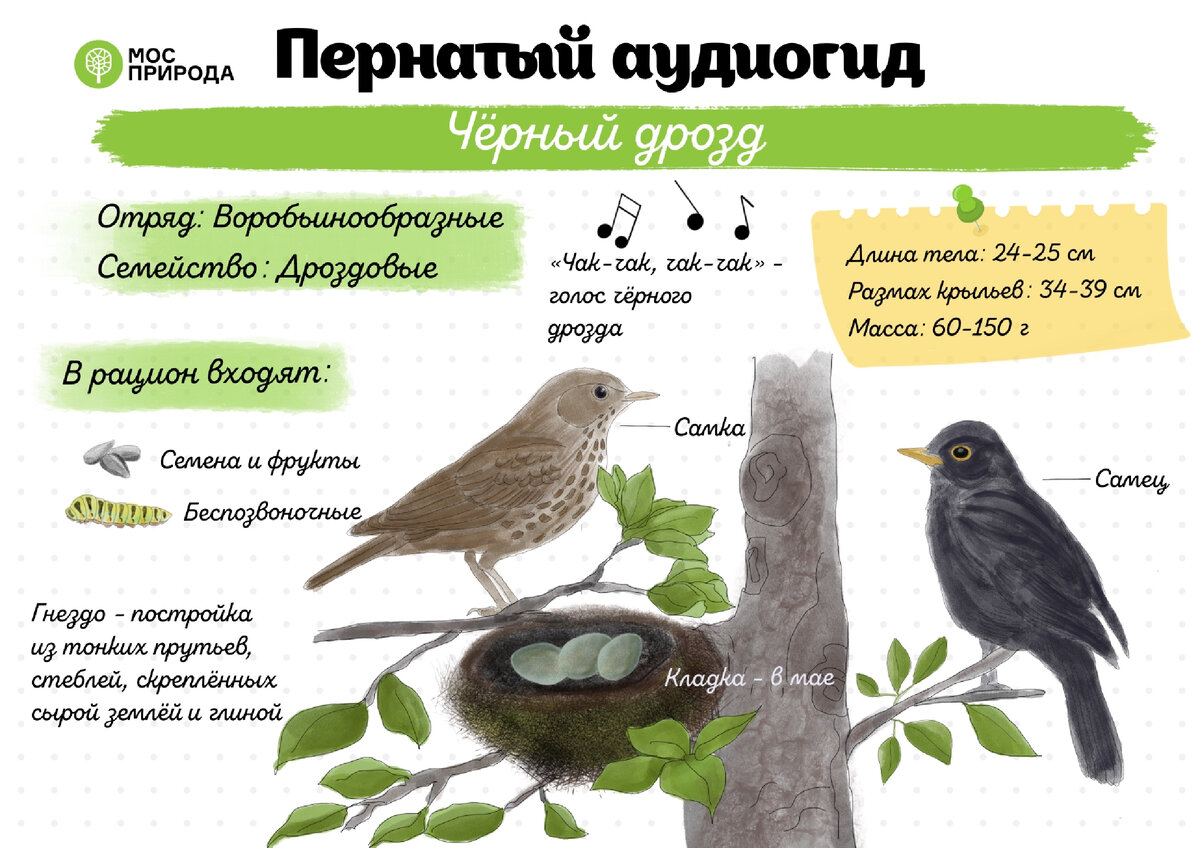 МОС ПРИРОДА

Пернатый аудиогид

Чёрный дрозд

Отряд: Воробьинообразные
Семейство: Дроздовые

«Чак-чак, чак-чак» - голос чёрного дрозда

Длина тела: 24-25 см
Размах крыльев: 34-39 см
Масса: 60-150 г

В рацион входят:

Семена и фрукты

Беспозвоночные

Самка

Самец

Гнездо - постройка из тонких прутьев, стеблей, скреплённых сырой землёй и глиной

Кладка - в мае